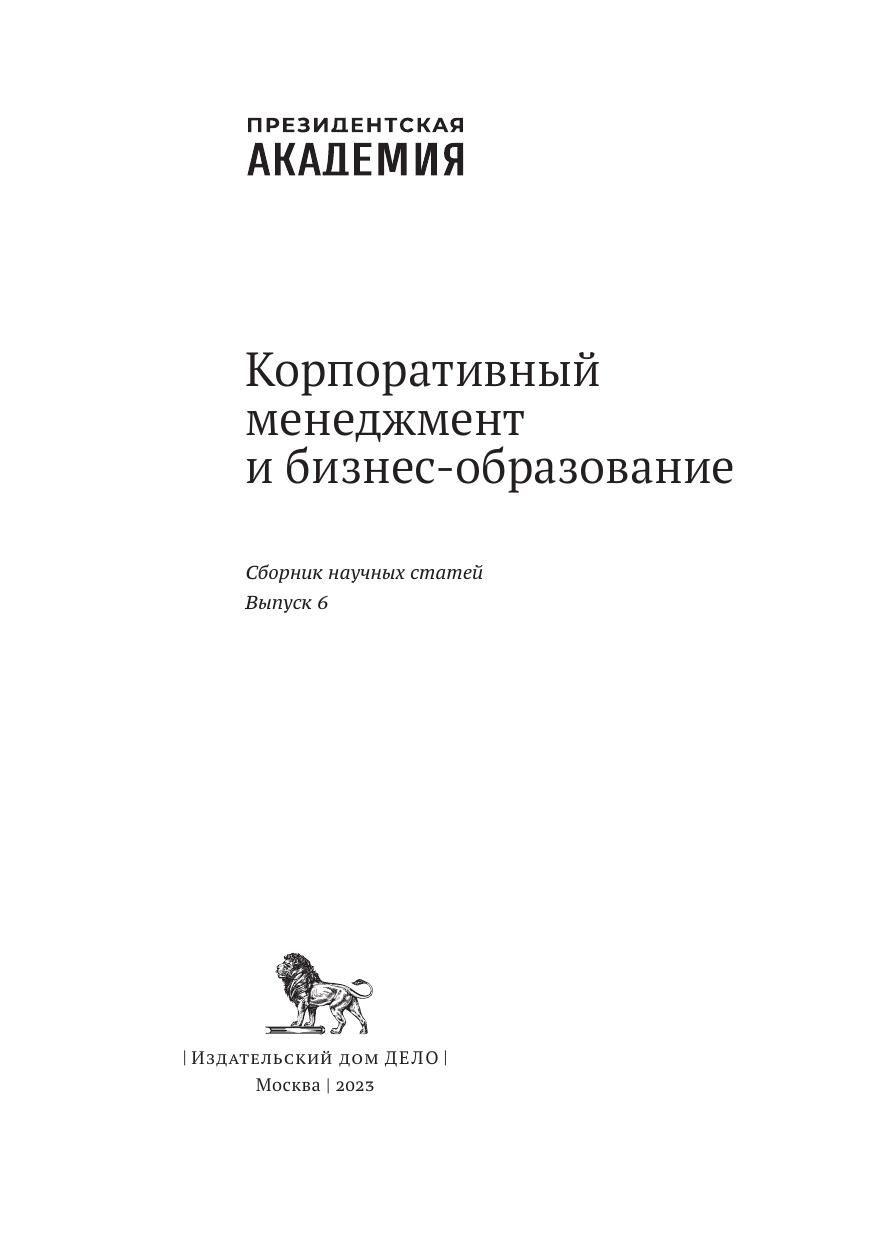 ПРЕЗИДЕНТСКАЯ
АКАДЕМИЯ

Корпоративный
менеджмент
и бизнес-образование

Сборник научных статей
Выпуск 6

| Издательский дом ДЕЛО |
Москва | 2023